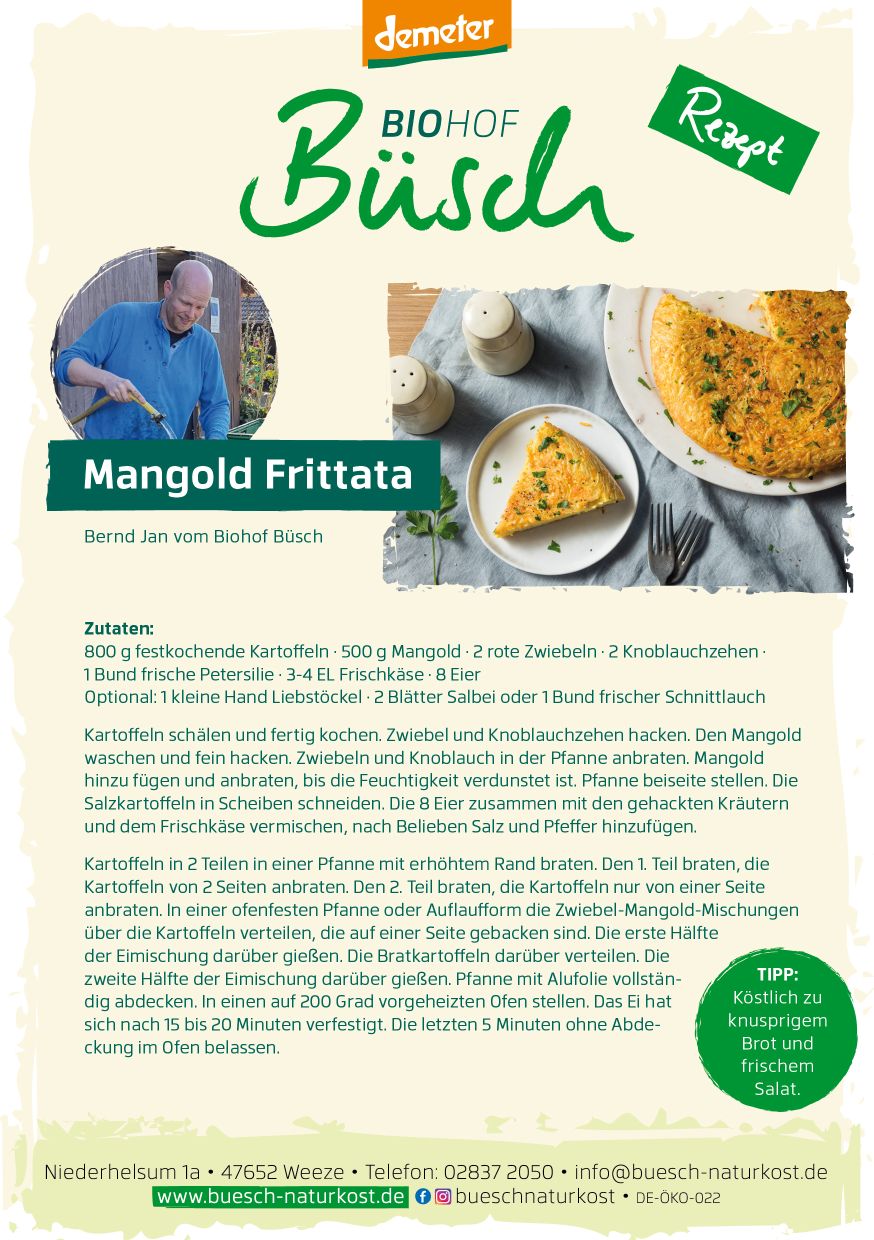 demeter

BIOHOF
Büsch

Rezept

Mangold Frittata

Bernd Jan vom Biohof Büsch

Zutaten:
800 g festkochende Kartoffeln · 500 g Mangold · 2 rote Zwiebeln · 2 Knoblauchzehen · 1 Bund frische Petersilie · 3-4 EL Frischkäse · 8 Eier
Optional: 1 kleine Hand Liebstöckel · 2 Blätter Salbei oder 1 Bund frischer Schnittlauch

Kartoffeln schälen und fertig kochen. Zwiebel und Knoblauchzehen hacken. Den Mangold waschen und fein hacken. Zwiebeln und Knoblauch in der Pfanne anbraten. Mangold hinzu fügen und anbraten, bis die Feuchtigkeit verdunstet ist. Pfanne beiseite stellen. Die Salzkartoffeln in Scheiben schneiden. Die 8 Eier zusammen mit den gehackten Kräutern und dem Frischkäse vermischen, nach Belieben Salz und Pfeffer hinzufügen.

Kartoffeln in 2 Teilen in einer Pfanne mit erhöhtem Rand braten. Den 1. Teil braten, die Kartoffeln von 2 Seiten anbraten. Den 2. Teil braten, die Kartoffeln nur von einer Seite anbraten. In einer ofenfesten Pfanne oder Auflaufform die Zwiebel-Mangold-Mischungen über die Kartoffeln verteilen, die auf einer Seite gebacken sind. Die erste Hälfte der Eimischung darüber gießen. Die Bratkartoffeln darüber verteilen. Die zweite Hälfte der Eimischung darüber gießen. Pfanne mit Alufolie vollständig abdecken. In einen auf 200 Grad vorgeheizten Ofen stellen. Das Ei hat sich nach 15 bis 20 Minuten verfestigt. Die letzten 5 Minuten ohne Abdeckung im Ofen belassen.

TIPP:
Köstlich zu knusprigem Brot und frischem Salat.

Niederhelsum 1a • 47652 Weeze • Telefon: 02837 2050 • info@buesch-naturkost.de
www.buesch-naturkost.de bueschnaturkost • DE-ÖKO-022